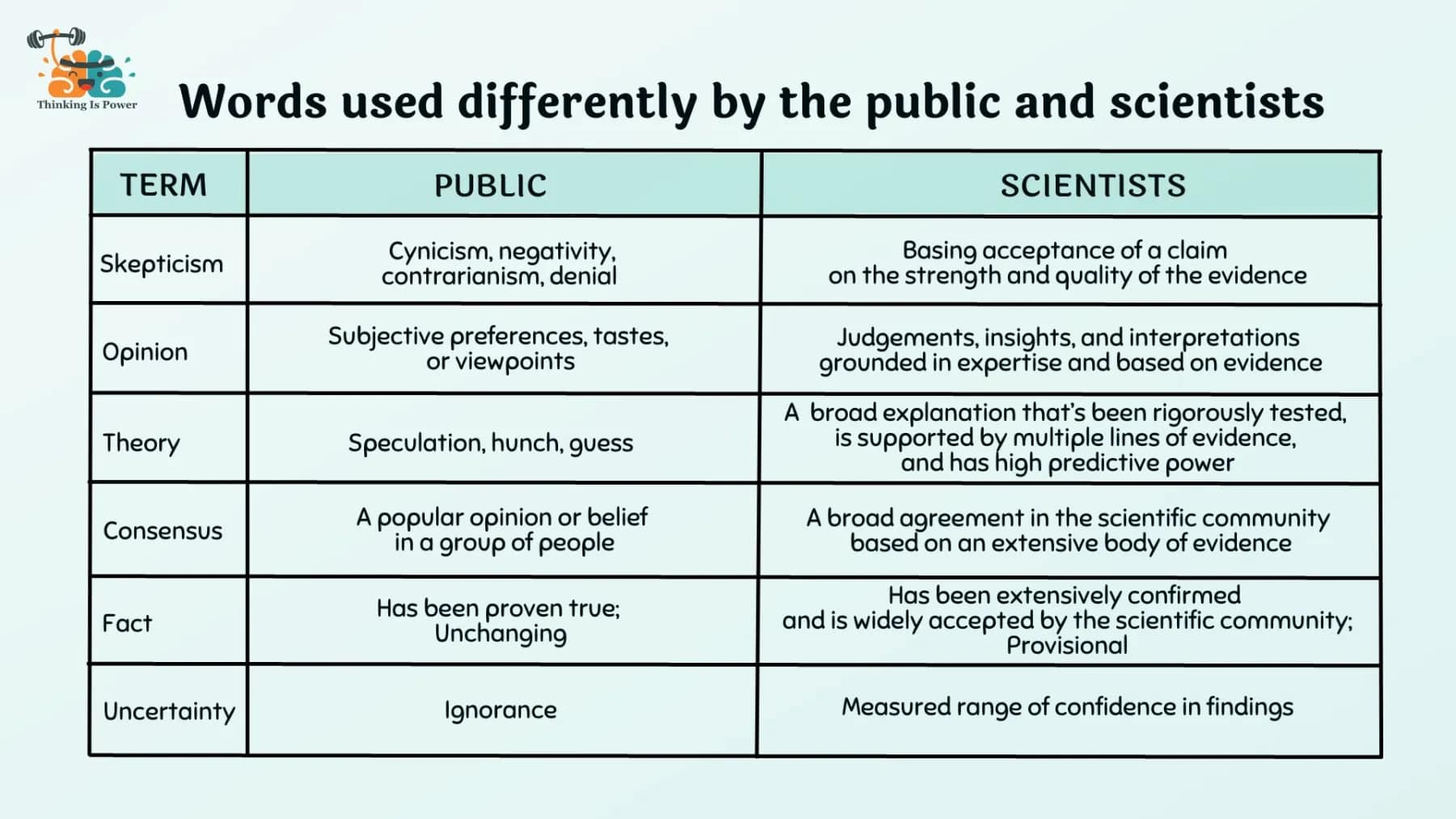 Thinking Is Power

Words used differently by the public and scientists

| TERM | PUBLIC | SCIENTISTS |
|---|---|---|
| Skepticism | Cynicism, negativity, contrarianism, denial | Basing acceptance of a claim on the strength and quality of the evidence |
| Opinion | Subjective preferences, tastes, or viewpoints | Judgements, insights, and interpretations grounded in expertise and based on evidence |
| Theory | Speculation, hunch, guess | A broad explanation that's been rigorously tested, is supported by multiple lines of evidence, and has high predictive power |
| Consensus | A popular opinion or belief in a group of people | A broad agreement in the scientific community based on an extensive body of evidence |
| Fact | Has been proven true; Unchanging | Has been extensively confirmed and is widely accepted by the scientific community; Provisional |
| Uncertainty | Ignorance | Measured range of confidence in findings |